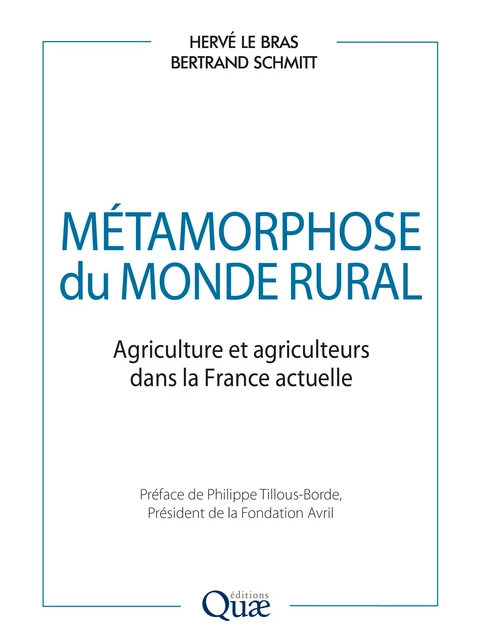 HERVÉ LE BRAS
BERTRAND SCHMITT

MÉTAMORPHOSE du MONDE RURAL

Agriculture et agriculteurs dans la France actuelle

Préface de Philippe Tillous-Borde, Président de la Fondation Avril

éditions
Quæ